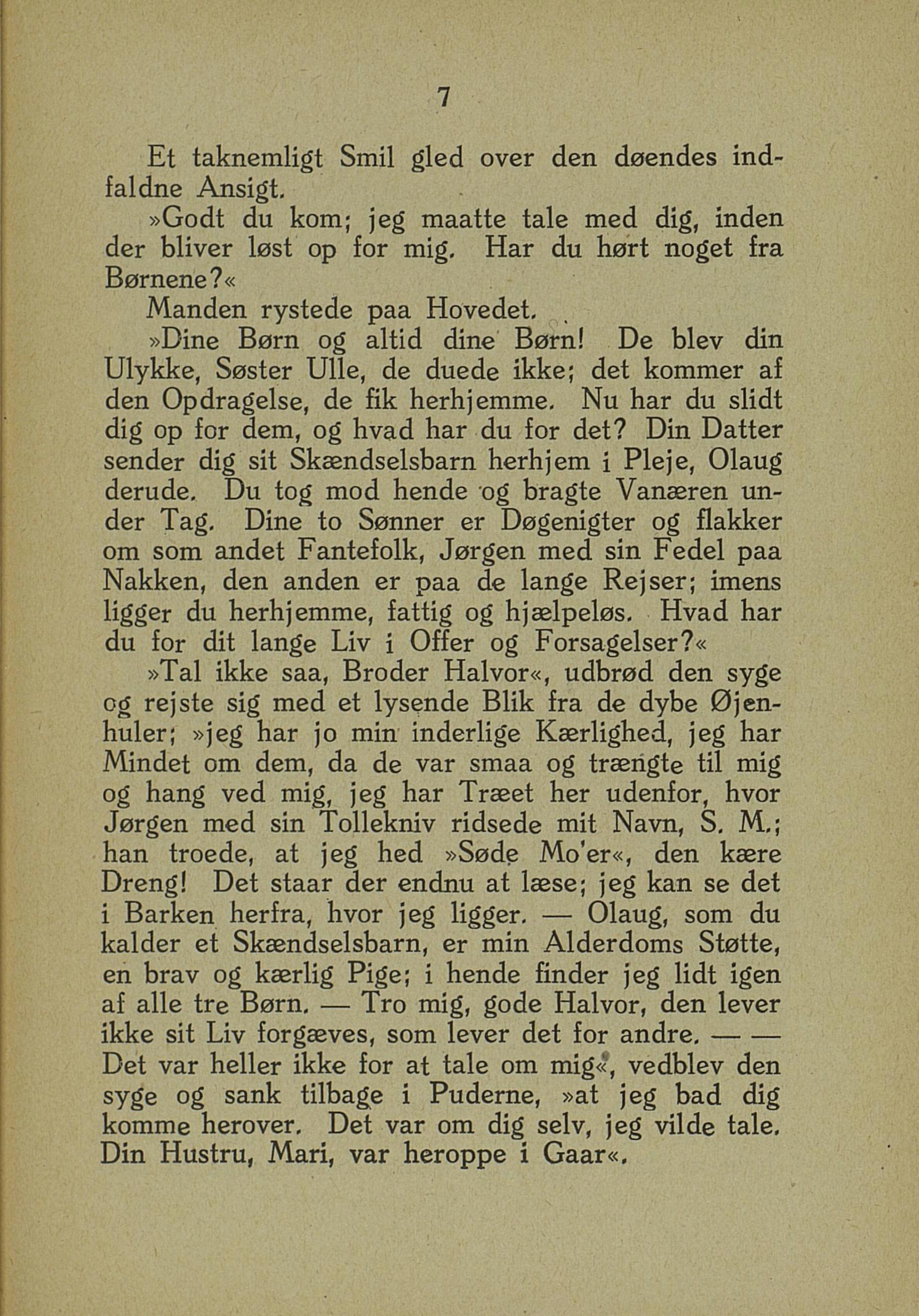 7

Et taknemligt Smil gled over den døendes indfaldne Ansigt.

»Godt du kom; jeg maatte tale med dig, inden der bliver løst op for mig. Har du hørt noget fra Børnene?«

Manden rystede paa Hovedet.

»Dine Børn og altid dine Børn! De blev din Ulykke, Søster Ulle, de duede ikke; det kommer af den Opdragelse, de fik herhjemme. Nu har du slidt dig op for dem, og hvad har du for det? Din Datter sender dig sit Skændselsbarn herhjem i Pleje, Olaug derude. Du tog mod hende og bragte Vanæren under Tag. Dine to Sønner er Døgenigter og flakker om som andet Fantefolk, Jørgen med sin Fedel paa Nakken, den anden er paa de lange Rejser; imens ligger du herhjemme, fattig og hjælpeløs. Hvad har du for dit lange Liv i Offer og Forsagelser?«

»Tal ikke saa, Broder Halvor«, udbrød den syge og rejste sig med et lysende Blik fra de dybe Øjenhuler; »jeg har jo min inderlige Kærlighed, jeg har Mindet om dem, da de var smaa og trængte til mig og hang ved mig, jeg har Træet her udenfor, hvor Jørgen med sin Tollekniv ridsede mit Navn, S. M.; han troede, at jeg hed »Søde Mo'er«, den kære Dreng! Det staar der endnu at læse; jeg kan se det i Barken herfra, hvor jeg ligger. — Olaug, som du kalder et Skændselsbarn, er min Alderdoms Støtte, en brav og kærlig Pige; i hende finder jeg lidt igen af alle tre Børn. — Tro mig, gode Halvor, den lever ikke sit Liv forgæves, som lever det for andre. — — Det var heller ikke for at tale om mig«, vedblev den syge og sank tilbage i Puderne, »at jeg bad dig komme herover. Det var om dig selv, jeg vilde tale. Din Hustru, Mari, var heroppe i Gaar«.